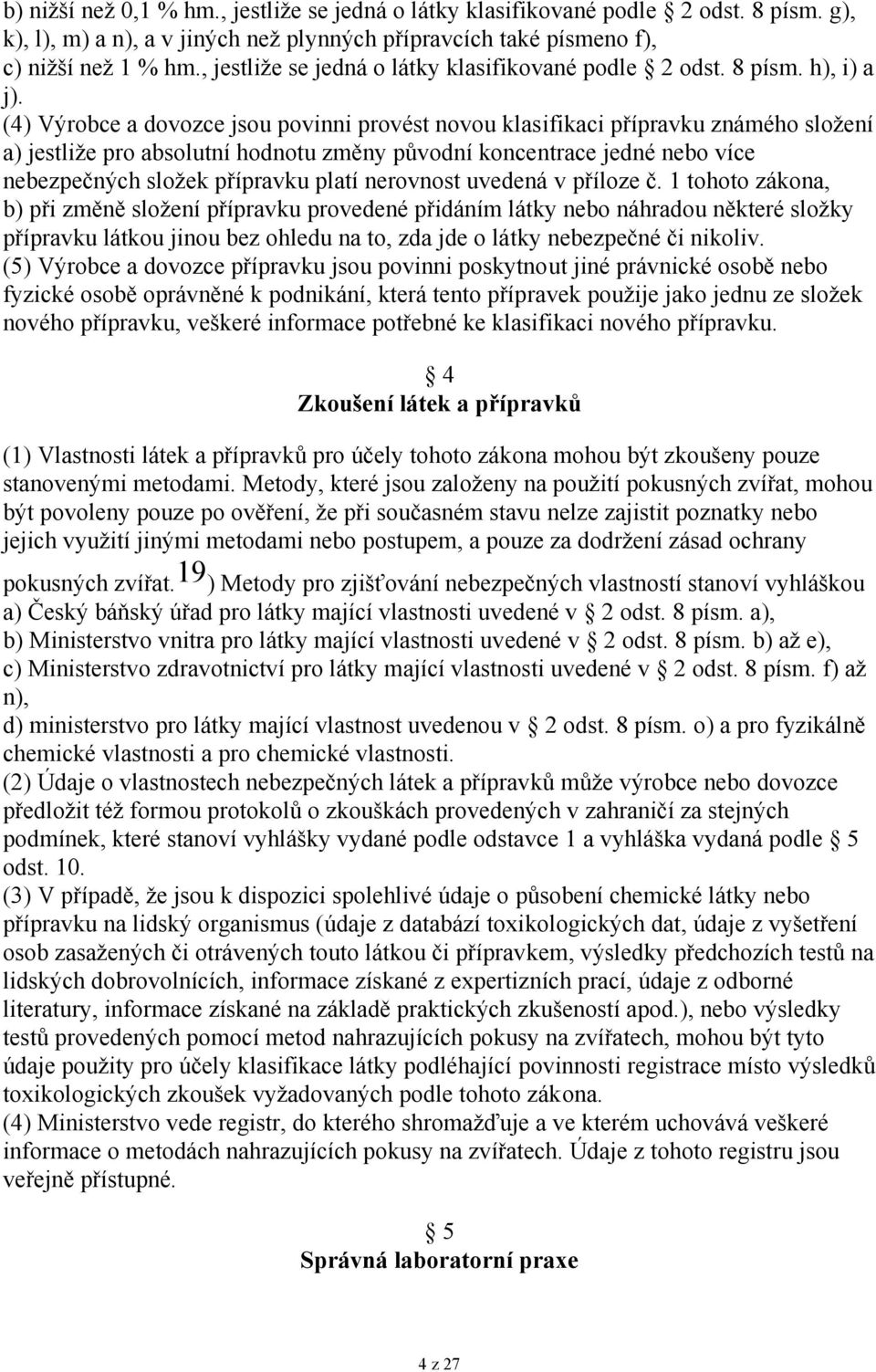 b) nižší než 0,1 % hm., jestliže se jedná o látky klasifikované podle  2 odst. 8 písm. g), k), l), m) a n), a v jiných než plynných přípravcích také písmeno f),
c) nižší než 1 % hm., jestliže se jedná o látky klasifikované podle  2 odst. 8 písm. h), i) a j).
(4) Výrobce a dovozce jsou povinni provést novou klasifikaci přípravku známého složení
a) jestliže pro absolutní hodnotu změny původní koncentrace jedné nebo více nebezpečných složek přípravku platí nerovnost uvedená v příloze č. 1 tohoto zákona,
b) při změně složení přípravku provedené přidáním látky nebo náhradou některé složky přípravku látkou jinou bez ohledu na to, zda jde o látky nebezpečné či nikoliv.
(5) Výrobce a dovozce přípravku jsou povinni poskytnout jiné právnické osobě nebo fyzické osobě oprávněné k podnikání, která tento přípravek použije jako jednu ze složek nového přípravku, veškeré informace potřebné ke klasifikaci nového přípravku.

 4
Zkoušení látek a přípravků

(1) Vlastnosti látek a přípravků pro účely tohoto zákona mohou být zkoušeny pouze stanovenými metodami. Metody, které jsou založeny na použití pokusných zvířat, mohou být povoleny pouze po ověření, že při současném stavu nelze zajistit poznatky nebo jejich využití jinými metodami nebo postupem, a pouze za dodržení zásad ochrany pokusných zvířat.19) Metody pro zjišťování nebezpečných vlastností stanoví vyhláškou
a) Český báňský úřad pro látky mající vlastnosti uvedené v  2 odst. 8 písm. a),
b) Ministerstvo vnitra pro látky mající vlastnosti uvedené v  2 odst. 8 písm. b) až e),
c) Ministerstvo zdravotnictví pro látky mající vlastnosti uvedené v  2 odst. 8 písm. f) až n),
d) ministerstvo pro látky mající vlastnost uvedenou v  2 odst. 8 písm. o) a pro fyzikálně chemické vlastnosti a pro chemické vlastnosti.
(2) Údaje o vlastnostech nebezpečných látek a přípravků může výrobce nebo dovozce předložit též formou protokolů o zkouškách provedených v zahraničí za stejných podmínek, které stanoví vyhlášky vydané podle odstavce 1 a vyhláška vydaná podle  5 odst. 10.
(3) V případě, že jsou k dispozici spolehlivé údaje o působení chemické látky nebo přípravku na lidský organismus (údaje z databází toxikologických dat, údaje z vyšetření osob zasažených či otrávených touto látkou či přípravkem, výsledky předchozích testů na lidských dobrovolnících, informace získané z expertizních prací, údaje z odborné literatury, informace získané na základě praktických zkušeností apod.), nebo výsledky testů provedených pomocí metod nahrazujících pokusy na zvířatech, mohou být tyto údaje použity pro účely klasifikace látky podléhající povinnosti registrace místo výsledků toxikologických zkoušek vyžadovaných podle tohoto zákona.
(4) Ministerstvo vede registr, do kterého shromažďuje a ve kterém uchovává veškeré informace o metodách nahrazujících pokusy na zvířatech. Údaje z tohoto registru jsou veřejně přístupné.

 5
Správná laboratorní praxe

4 z 27